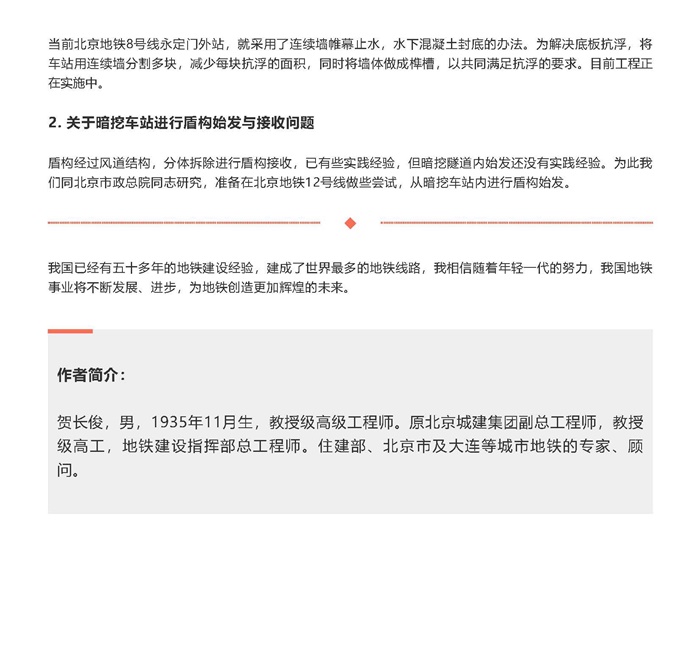 当前北京地铁8号线永定门外站，就采用了连续墙帷幕止水，水下混凝土封底的办法。为解决底板抗浮，将车站用连续墙分割多块，减少每块抗浮的面积，同时将墙体做成榫槽，以共同满足抗浮的要求。目前工程正在实施中。

2. 关于暗挖车站进行盾构始发与接收问题

盾构经过风道结构，分体拆除进行盾构接收，已有些实践经验，但暗挖隧道内始发还没有实践经验。为此我们同北京市政总院同志研究，准备在北京地铁12号线做些尝试，从暗挖车站内进行盾构始发。

我国已经有五十多年的地铁建设经验，建成了世界最多的地铁线路，我相信随着年轻一代的努力，我国地铁事业将不断发展、进步，为地铁创造更加辉煌的未来。

作者简介：

贺长俊，男，1935年11月生，教授级高级工程师。原北京城建集团副总工程师，教授级高工，地铁建设指挥部总工程师。住建部、北京市及大连等城市地铁的专家、顾问。